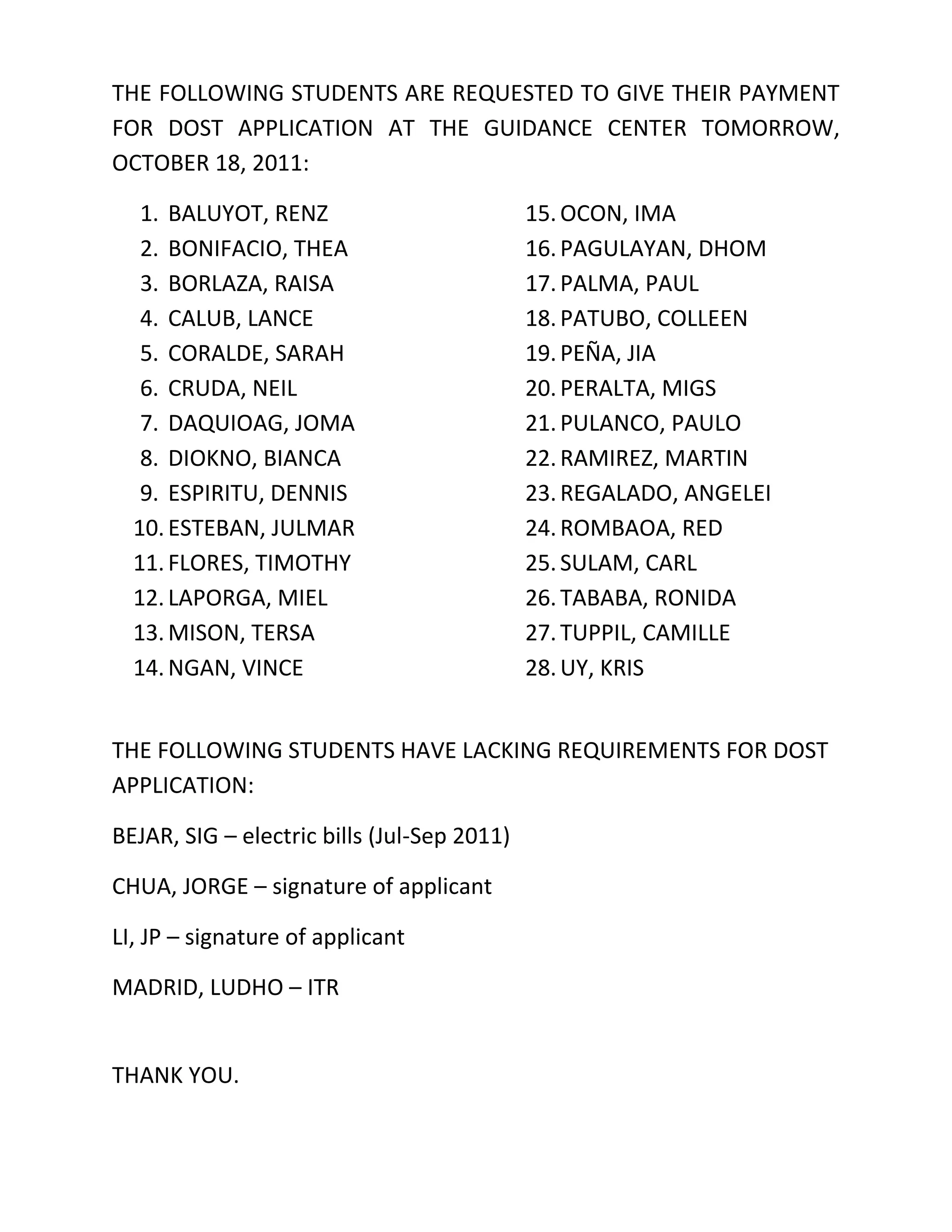 THE FOLLOWING STUDENTS ARE REQUESTED TO GIVE THEIR PAYMENT FOR DOST APPLICATION AT THE GUIDANCE CENTER TOMORROW, OCTOBER 18, 2011:

1. BALUYOT, RENZ
2. BONIFACIO, THEA
3. BORLAZA, RAISA
4. CALUB, LANCE
5. CORALDE, SARAH
6. CRUDA, NEIL
7. DAQUIOAG, JOMA
8. DIOKNO, BIANCA
9. ESPIRITU, DENNIS
10. ESTEBAN, JULMAR
11. FLORES, TIMOTHY
12. LAPORGA, MIEL
13. MISON, TERSA
14. NGAN, VINCE

15. OCON, IMA
16. PAGULAYAN, DHOM
17. PALMA, PAUL
18. PATUBO, COLLEEN
19. PEÑA, JIA
20. PERALTA, MIGS
21. PULANCO, PAULO
22. RAMIREZ, MARTIN
23. REGALADO, ANGELEI
24. ROMBAOA, RED
25. SULAM, CARL
26. TABABA, RONIDA
27. TUPPIL, CAMILLE
28. UY, KRIS

THE FOLLOWING STUDENTS HAVE LACKING REQUIREMENTS FOR DOST APPLICATION:

BEJAR, SIG – electric bills (Jul-Sep 2011)

CHUA, JORGE – signature of applicant

LI, JP – signature of applicant

MADRID, LUDHO – ITR

THANK YOU.